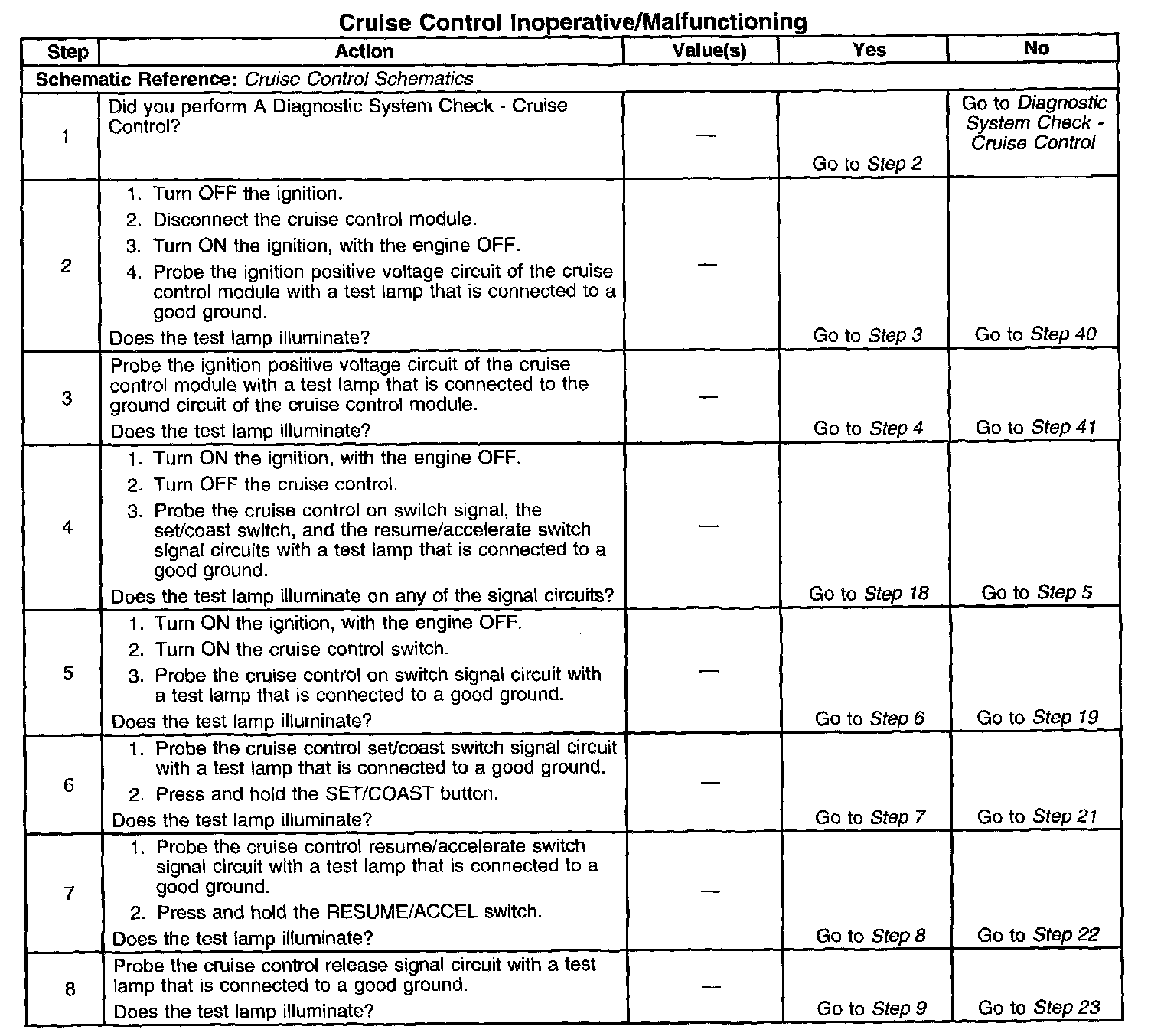 Cruise Control Inoperative/Malfunctioning

| Step | Action | Value(s) | Yes | No |
|---|---|---|---|---|
| Schematic Reference: Cruise Control Schematics | | | | |
| 1 | Did you perform A Diagnostic System Check - Cruise Control? | — | Go to Step 2 | Go to Diagnostic System Check - Cruise Control |
| 2 | 1. Turn OFF the ignition. 2. Disconnect the cruise control module. 3. Turn ON the ignition, with the engine OFF. 4. Probe the ignition positive voltage circuit of the cruise control module with a test lamp that is connected to a good ground. Does the test lamp illuminate? | — | Go to Step 3 | Go to Step 40 |
| 3 | Probe the ignition positive voltage circuit of the cruise control module with a test lamp that is connected to the ground circuit of the cruise control module. Does the test lamp illuminate? | — | Go to Step 4 | Go to Step 41 |
| 4 | 1. Turn ON the ignition, with the engine OFF. 2. Turn OFF the cruise control. 3. Probe the cruise control on switch signal, the set/coast switch, and the resume/accelerate switch signal circuits with a test lamp that is connected to a good ground. Does the test lamp illuminate on any of the signal circuits? | — | Go to Step 18 | Go to Step 5 |
| 5 | 1. Turn ON the ignition, with the engine OFF. 2. Turn ON the cruise control switch. 3. Probe the cruise control on switch signal circuit with a test lamp that is connected to a good ground. Does the test lamp illuminate? | — | Go to Step 6 | Go to Step 19 |
| 6 | 1. Probe the cruise control set/coast switch signal circuit with a test lamp that is connected to a good ground. 2. Press and hold the SET/COAST button. Does the test lamp illuminate? | — | Go to Step 7 | Go to Step 21 |
| 7 | 1. Probe the cruise control resume/accelerate switch signal circuit with a test lamp that is connected to a good ground. 2. Press and hold the RESUME/ACCEL switch. Does the test lamp illuminate? | — | Go to Step 8 | Go to Step 22 |
| 8 | Probe the cruise control release signal circuit with a test lamp that is connected to a good ground. Does the test lamp illuminate? | — | Go to Step 9 | Go to Step 23 |